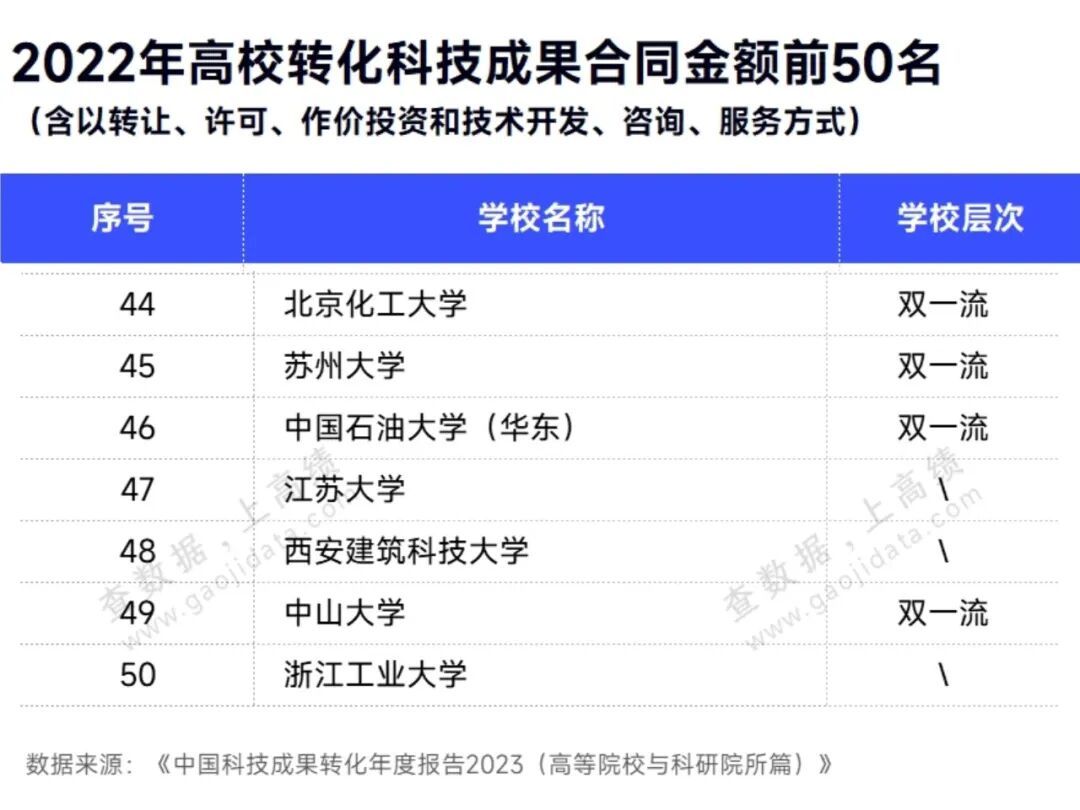 2022年高校转化科技成果合同金额前50名
（含以转让、许可、作价投资和技术开发、咨询、服务方式）

| 序号 | 学校名称 | 学校层次 |
|---|---|---|
| 44 | 北京化工大学 | 双一流 |
| 45 | 苏州大学 | 双一流 |
| 46 | 中国石油大学（华东） | 双一流 |
| 47 | 江苏大学 | \ |
| 48 | 西安建筑科技大学 | \ |
| 49 | 中山大学 | 双一流 |
| 50 | 浙江工业大学 | \ |

数据来源：《中国科技成果转化年度报告2023（高等院校与科研院所篇）》

查数据，上高绩 www.gaojidata.com